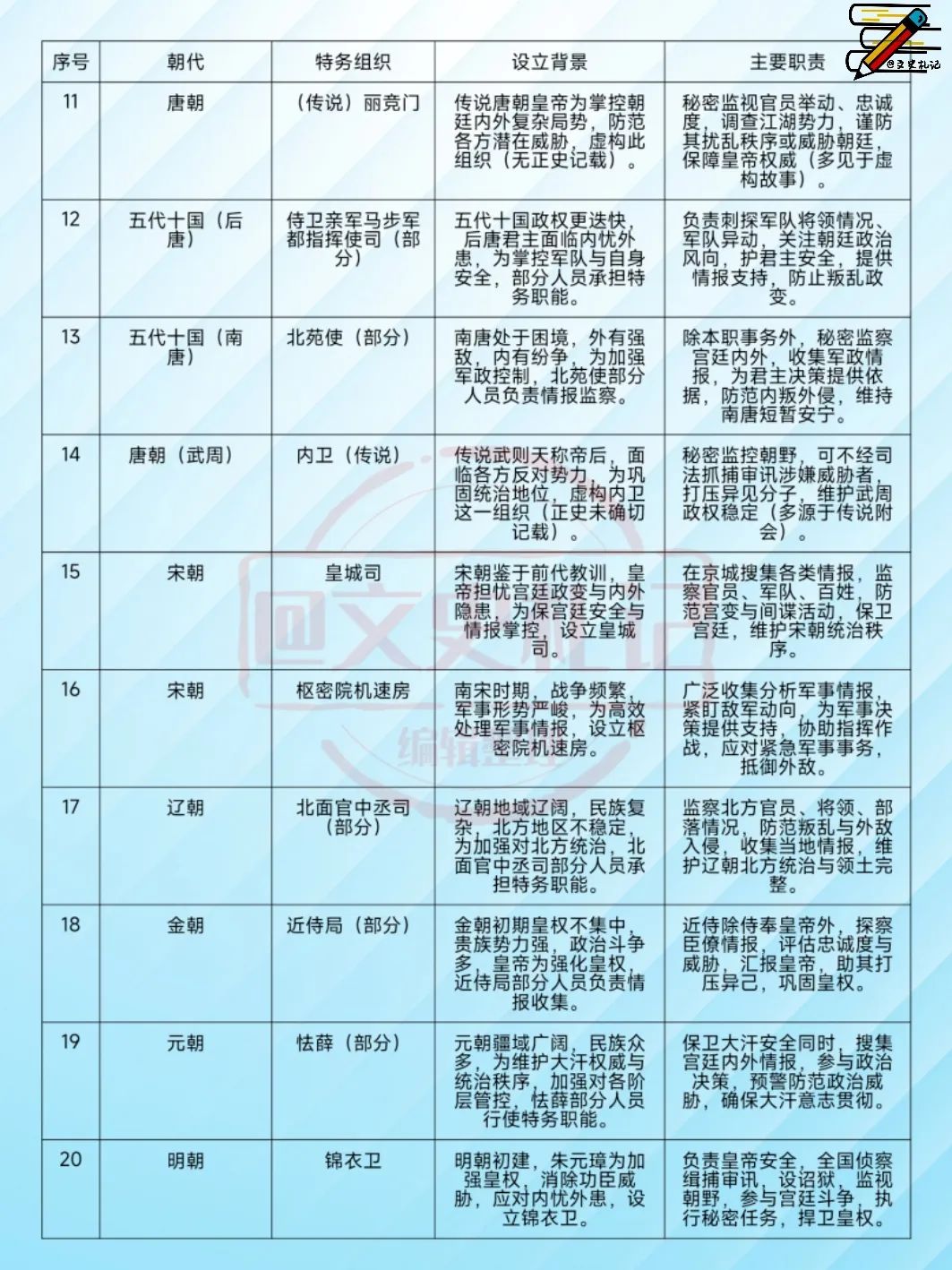 @文史札记

| 序号 | 朝代 | 特务组织 | 设立背景 | 主要职责 |
|---|---|---|---|---|
| 11 | 唐朝 | （传说）丽竞门 | 传说唐朝皇帝为掌控朝廷内外复杂局势，防范各方潜在威胁，虚构此组织（无正史记载）。 | 秘密监视官员举动、忠诚度，调查江湖势力，谨防其扰乱秩序或威胁朝廷，保障皇帝权威（多见于虚构故事）。 |
| 12 | 五代十国（后唐） | 侍卫亲军马步军都指挥使司（部分） | 五代十国政权更迭快，后唐君主面临内忧外患，为掌控军队与自身安全，部分人员承担特务职能。 | 负责刺探军队将领情况、军队异动，关注朝廷政治风向，护君主安全，提供情报支持，防止叛乱政变。 |
| 13 | 五代十国（南唐） | 北苑使（部分） | 南唐处于困境，外有强敌，内有纷争，为加强军政控制，北苑使部分人员负责情报监察。 | 除本职事务外，秘密监察宫廷内外，收集军政情报，为君主决策提供依据，防范内叛外侵，维持南唐短暂安宁。 |
| 14 | 唐朝（武周） | 内卫（传说） | 传说武则天称帝后，面临各方反对势力，为巩固统治地位，虚构内卫这一组织（正史未确切记载）。 | 秘密监控朝野，可不经司法抓捕审讯涉嫌威胁者，打压异见分子，维护武周政权稳定（多源于传说附会）。 |
| 15 | 宋朝 | 皇城司 | 宋朝鉴于前代教训，皇帝担忧宫廷政变与内外隐患，为保宫廷安全与情报掌控，设立皇城司。 | 在京城搜集各类情报，监察官员、军队、百姓，防范宫变与间谍活动，保卫宫廷，维护宋朝统治秩序。 |
| 16 | 宋朝 | 枢密院机速房 | 南宋时期，战争频繁，军事形势严峻，为高效处理军事情报，设立枢密院机速房。 | 广泛收集分析军事情报，紧盯敌军动向，为军事决策提供支持，协助指挥作战，应对紧急军事事务，抵御外敌。 |
| 17 | 辽朝 | 北面官中丞司（部分） | 辽朝地域辽阔，民族复杂，北方地区不稳定，为加强对北方统治，北面官中丞司部分人员承担特务职能。 | 监察北方官员、将领、部落情况，防范叛乱与外敌入侵，收集当地情报，维护辽朝北方统治与领土完整。 |
| 18 | 金朝 | 近侍局（部分） | 金朝初期皇权不集中，贵族势力强，政治斗争多，皇帝为强化皇权，近侍局部分人员负责情报收集。 | 近侍除侍奉皇帝外，探察臣僚情报，评估忠诚度与威胁，汇报皇帝，助其打压异己，巩固皇权。 |
| 19 | 元朝 | 怯薛（部分） | 元朝疆域广阔，民族众多，为维护大汗权威与统治秩序，加强对各阶层管控，怯薛部分人员行使特务职能。 | 保卫大汗安全同时，搜集宫廷内外情报，参与政治决策，预警防范政治威胁，确保大汗意志贯彻。 |
| 20 | 明朝 | 锦衣卫 | 明朝初建，朱元璋为加强皇权，消除功臣威胁，应对内忧外患，设立锦衣卫。 | 负责皇帝安全，全国侦察缉捕审讯，设诏狱，监视朝野，参与宫廷斗争，执行秘密任务，捍卫皇权。 |

@文史札记
编辑整理